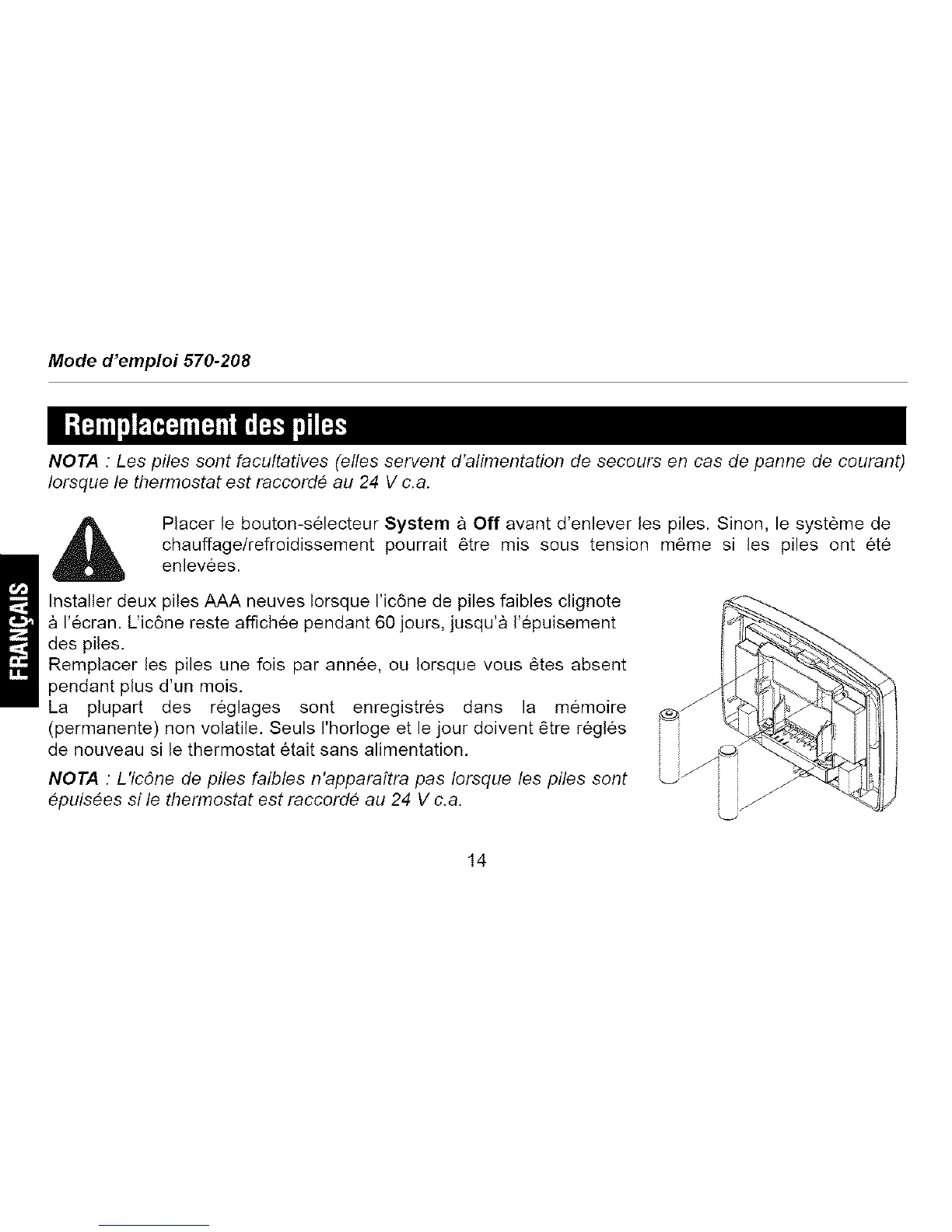 Mode d'emploi 570-208

Remplacement des piles

NOTA : Les piles sont facultatives (elles servent d'alimentation de secours en cas de panne de courant) lorsque le thermostat est raccordé au 24 V c.a.

Placer le bouton-sélecteur System à Off avant d'enlever les piles. Sinon, le système de chauffage/refroidissement pourrait être mis sous tension même si les piles ont été enlevées.

FRANÇAIS

Installer deux piles AAA neuves lorsque l'icône de piles faibles clignote à l'écran. L'icône reste affichée pendant 60 jours, jusqu'à l'épuisement des piles.
Remplacer les piles une fois par année, ou lorsque vous êtes absent pendant plus d'un mois.
La plupart des réglages sont enregistrés dans la mémoire (permanente) non volatile. Seuls l'horloge et le jour doivent être réglés de nouveau si le thermostat était sans alimentation.

NOTA : L'icône de piles faibles n'apparaîtra pas lorsque les piles sont épuisées si le thermostat est raccordé au 24 V c.a.

14